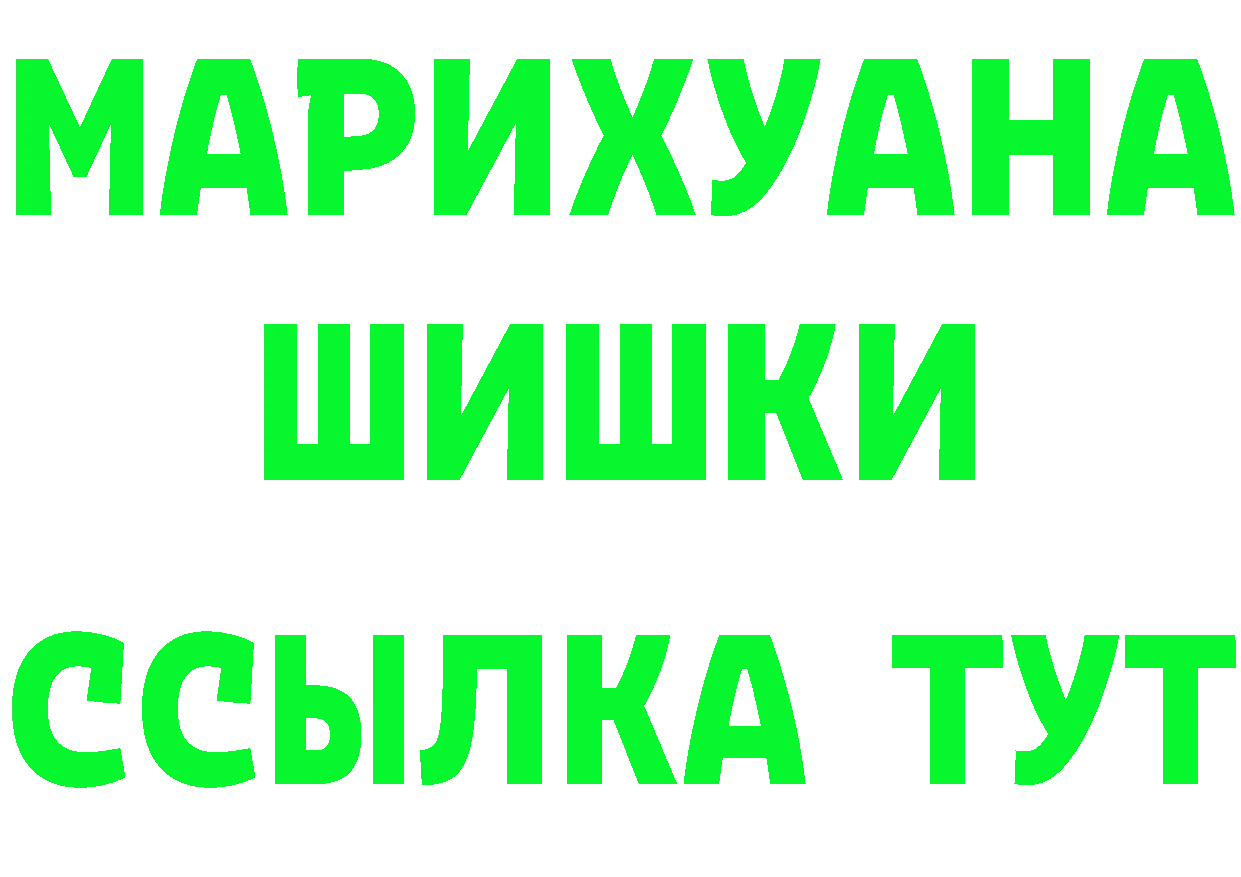 МАРИХУАНА
ШИШКИ
ССЫЛКА ТУТ